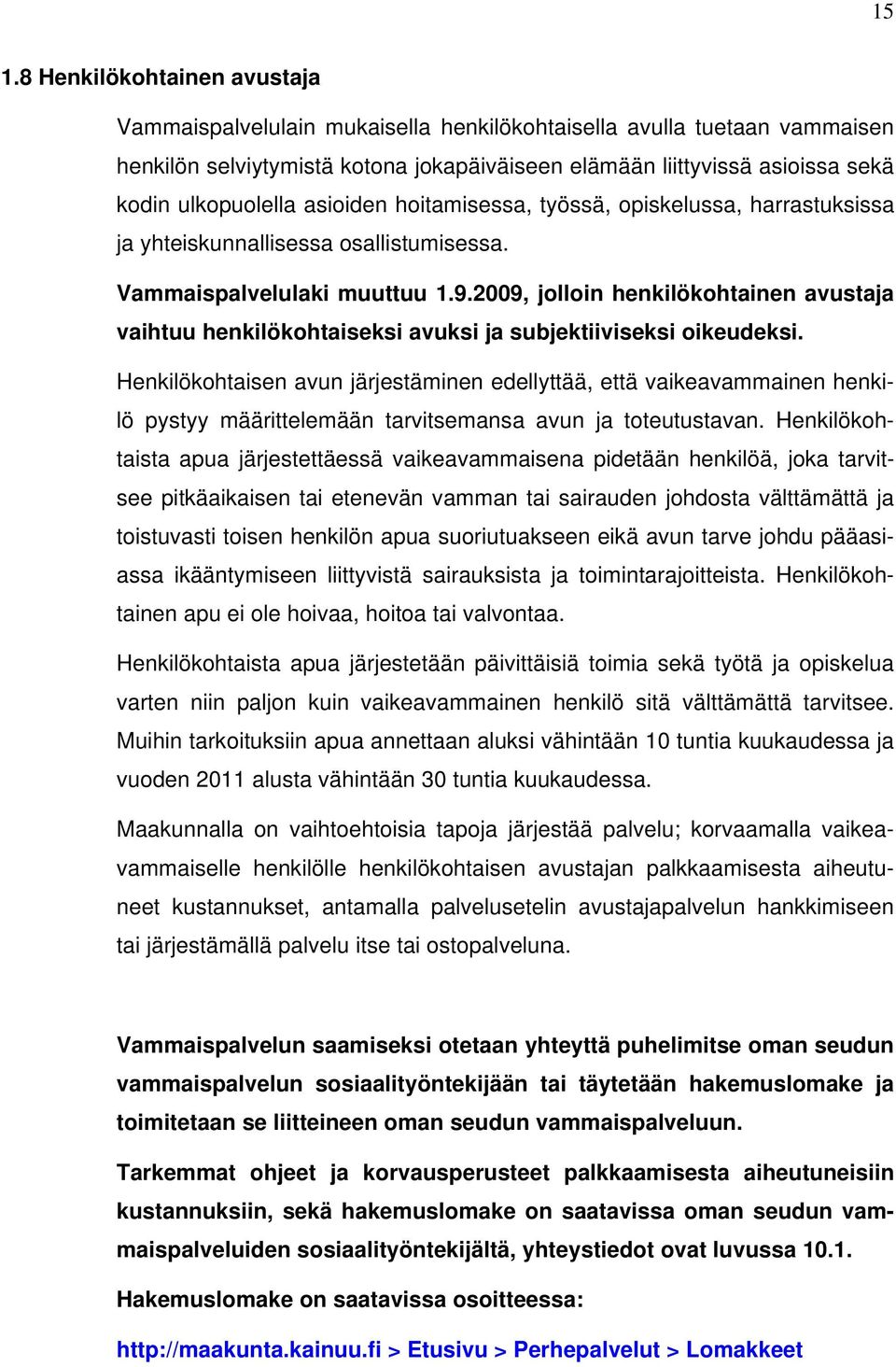 15

1.8 Henkilökohtainen avustaja

Vammaispalvelulain mukaisella henkilökohtaisella avulla tuetaan vammaisen henkilön selviytymistä kotona jokapäiväiseen elämään liittyvissä asioissa sekä kodin ulkopuolella asioiden hoitamisessa, työssä, opiskelussa, harrastuksissa ja yhteiskunnallisessa osallistumisessa.

Vammaispalvelulaki muuttuu 1.9.2009, jolloin henkilökohtainen avustaja vaihtuu henkilökohtaiseksi avuksi ja subjektiiviseksi oikeudeksi.

Henkilökohtaisen avun järjestäminen edellyttää, että vaikeavammainen henkilö pystyy määrittelemään tarvitsemansa avun ja toteutustavan. Henkilökohtaista apua järjestettäessä vaikeavammaisena pidetään henkilöä, joka tarvitsee pitkäaikaisen tai etenevän vamman tai sairauden johdosta välttämättä ja toistuvasti toisen henkilön apua suoriutuakseen eikä avun tarve johdu pääasiassa ikääntymiseen liittyvistä sairauksista ja toimintarajoitteista. Henkilökohtainen apu ei ole hoivaa, hoitoa tai valvontaa.

Henkilökohtaista apua järjestetään päivittäisiä toimia sekä työtä ja opiskelua varten niin paljon kuin vaikeavammainen henkilö sitä välttämättä tarvitsee. Muihin tarkoituksiin apua annettaan aluksi vähintään 10 tuntia kuukaudessa ja vuoden 2011 alusta vähintään 30 tuntia kuukaudessa.

Maakunnalla on vaihtoehtoisia tapoja järjestää palvelu; korvaamalla vaikeavammaiselle henkilölle henkilökohtaisen avustajan palkkaamisesta aiheutuneet kustannukset, antamalla palvelusetelin avustajapalvelun hankkimiseen tai järjestämällä palvelu itse tai ostopalveluna.

Vammaispalvelun saamiseksi otetaan yhteyttä puhelimitse oman seudun vammaispalvelun sosiaalityöntekijään tai täytetään hakemuslomake ja toimitetaan se liitteineen oman seudun vammaispalveluun.

Tarkemmat ohjeet ja korvausperusteet palkkaamisesta aiheutuneisiin kustannuksiin, sekä hakemuslomake on saatavissa oman seudun vammaispalveluiden sosiaalityöntekijältä, yhteystiedot ovat luvussa 10.1.

Hakemuslomake on saatavissa osoitteessa:

http://maakunta.kainuu.fi > Etusivu > Perhepalvelut > Lomakkeet